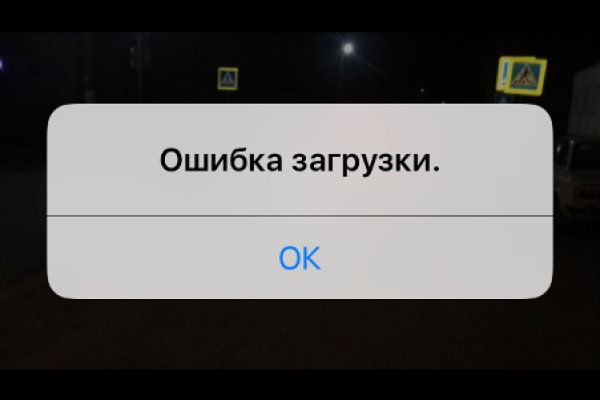 Ошибка загрузки.

OK